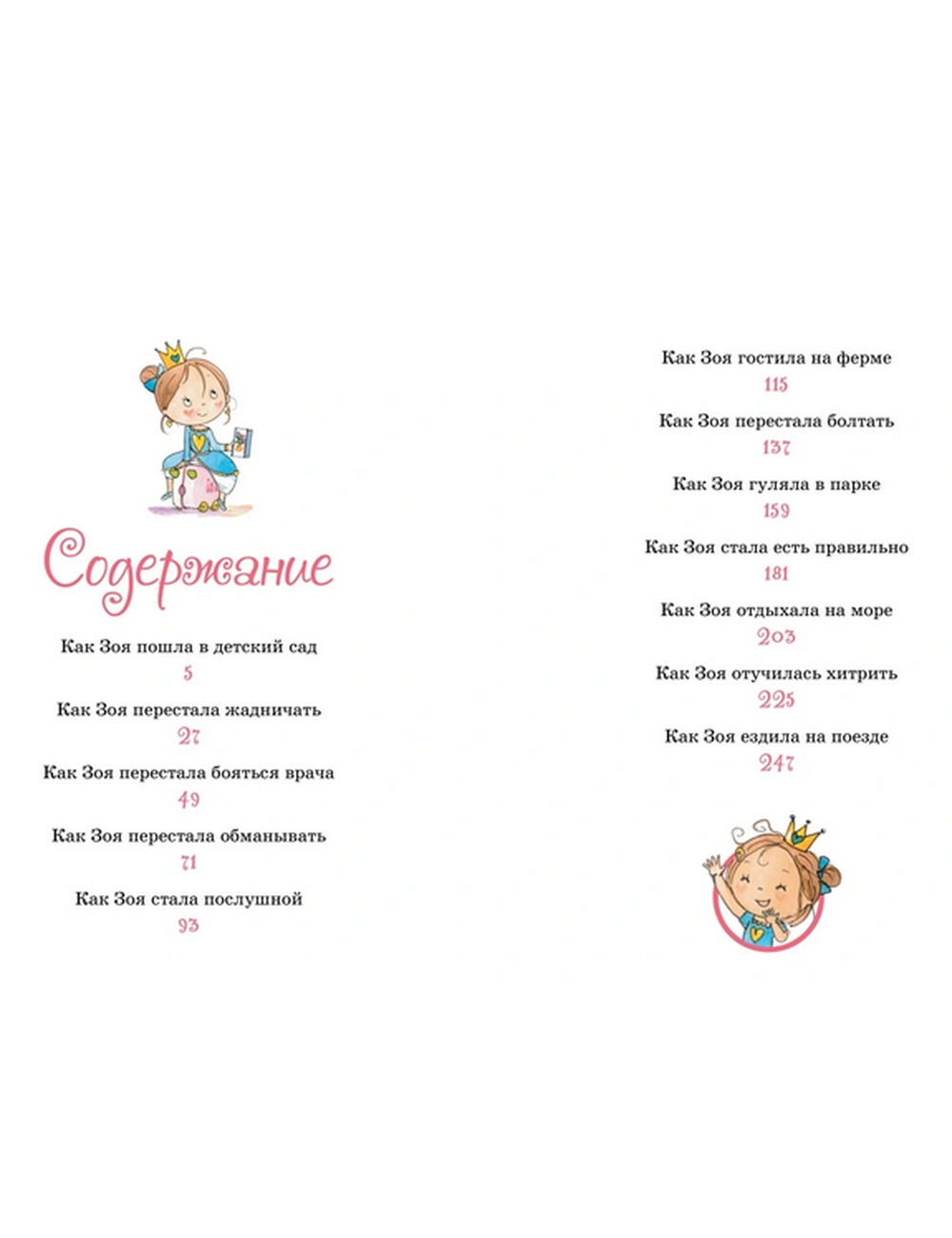 Содержание

Как Зоя пошла в детский сад
5

Как Зоя перестала жадничать
27

Как Зоя перестала бояться врача
49

Как Зоя перестала обманывать
71

Как Зоя стала послушной
93

Как Зоя гостила на ферме
115

Как Зоя перестала болтать
137

Как Зоя гуляла в парке
159

Как Зоя стала есть правильно
181

Как Зоя отдыхала на море
203

Как Зоя отучилась хитрить
225

Как Зоя ездила на поезде
247